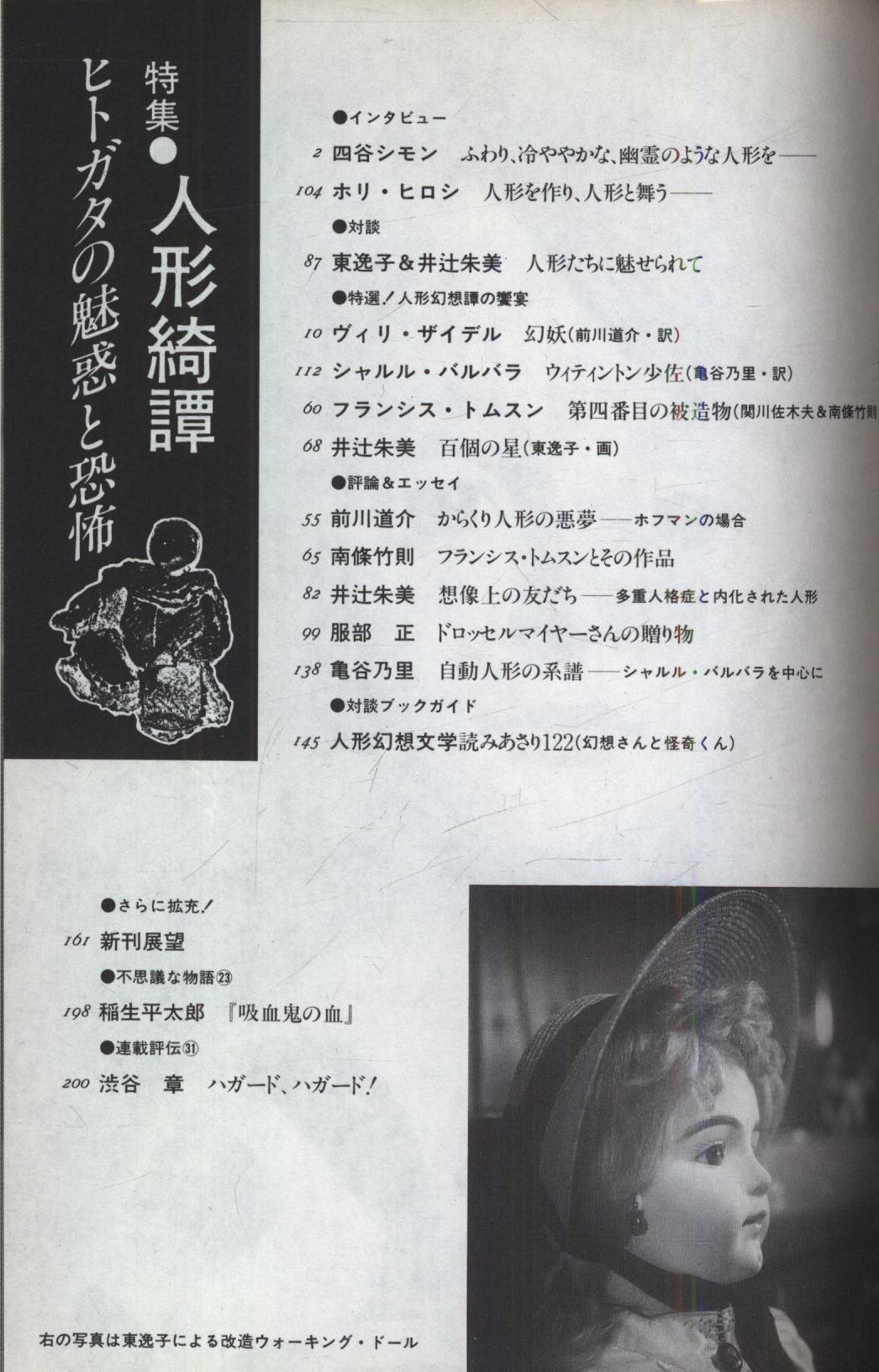 特集●人形綺譚
ヒトガタの魅惑と恐怖

●インタビュー
2 四谷シモン ふわり、冷ややかな、幽霊のような人形を——
104 ホリ・ヒロシ 人形を作り、人形と舞う——
●対談
87 東逸子&井辻朱美 人形たちに魅せられて
●特選！人形幻想譚の饗宴
10 ヴィリ・ザイデル 幻妖(前川道介・訳)
112 シャルル・バルバラ ウィティントン少佐(亀谷乃里・訳)
60 フランシス・トムスン 第四番目の被造物(関川佐木夫&南條竹則
68 井辻朱美 百個の星(東逸子・画)
●評論&エッセイ
55 前川道介 からくり人形の悪夢——ホフマンの場合
65 南條竹則 フランシス・トムスンとその作品
82 井辻朱美 想像上の友だち——多重人格症と内化された人形
99 服部 正 ドロッセルマイヤーさんの贈り物
138 亀谷乃里 自動人形の系譜——シャルル・バルバラを中心に
●対談ブックガイド
145 人形幻想文学読みあさり122(幻想さんと怪奇くん)

●さらに拡充！
161 新刊展望
●不思議な物語㉓
198 稲生平太郎 『吸血鬼の血』
●連載評伝㉛
200 渋谷 章 ハガード、ハガード！

右の写真は東逸子による改造ウォーキング・ドール